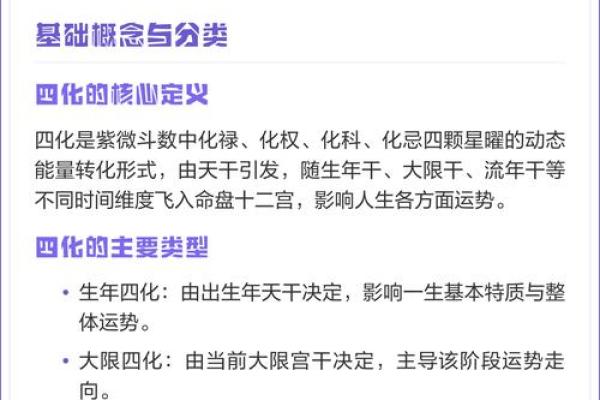 基础概念与分类

四化的核心定义

四化是紫微斗数中化禄、化权、化科、化忌四颗星曜的动态能量转化形式，由天干引发，随生年干、大限干、流年干等不同时间维度飞入命盘十二宫，影响人生各方面运势。

四化的主要类型

• 生年四化：由出生年天干决定，影响一生基本特质与整体运势。

• 大限四化：由当前大限宫干决定，主导该阶段运势走向。